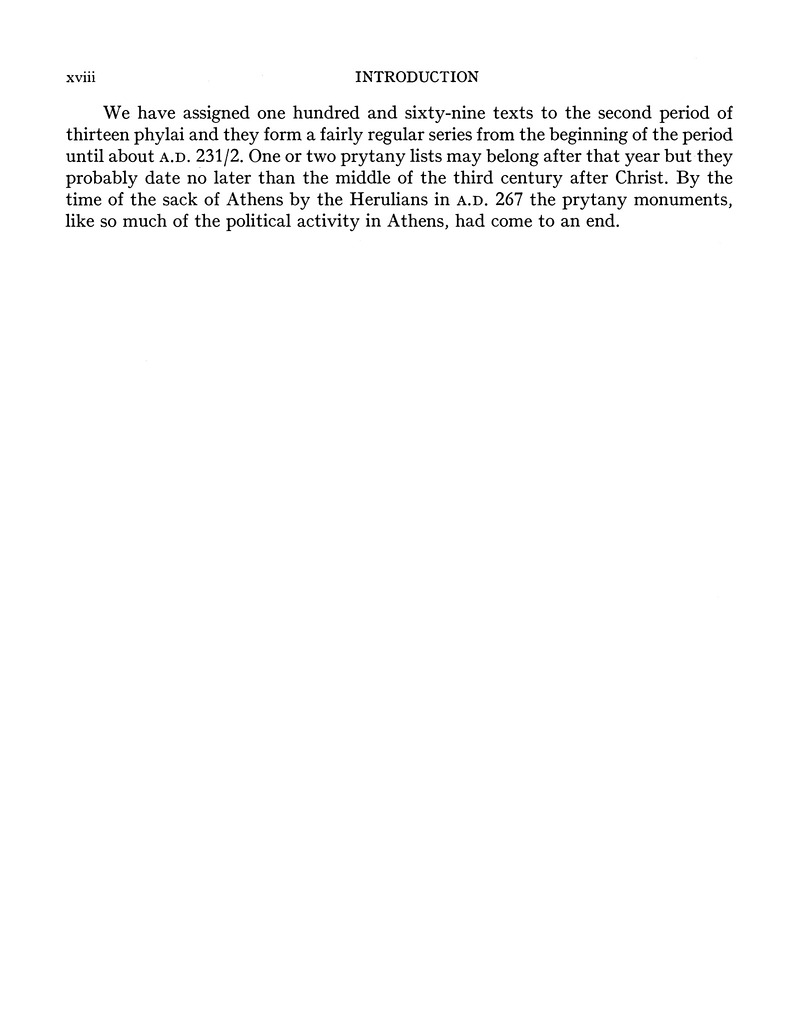 xviii INTRODUCTION

We have assigned one hundred and sixty-nine texts to the second period of thirteen phylai and they form a fairly regular series from the beginning of the period until about A.D. 231/2. One or two prytany lists may belong after that year but they probably date no later than the middle of the third century after Christ. By the time of the sack of Athens by the Herulians in A.D. 267 the prytany monuments, like so much of the political activity in Athens, had come to an end.